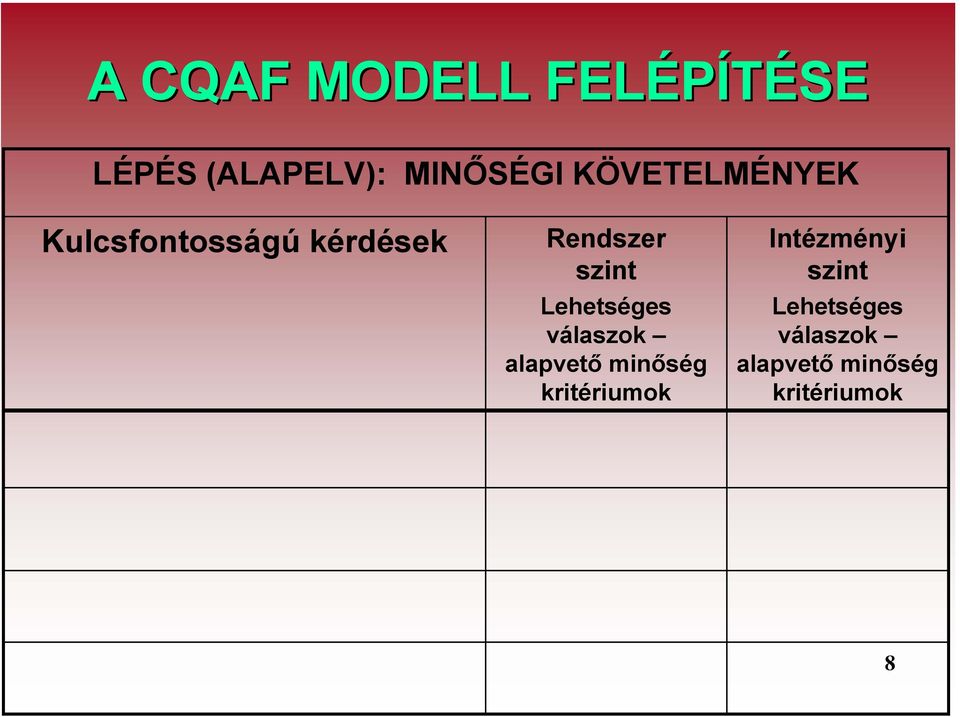 A CQAF MODELL FELÉPÍTÉSE

| LÉPÉS (ALAPELV): MINŐSÉGI KÖVETELMÉNYEK | | |
|---|---|---|
| Kulcsfontosságú kérdések | Rendszer szint Lehetséges válaszok – alapvető minőség kritériumok | Intézményi szint Lehetséges válaszok – alapvető minőség kritériumok |
| | | |
| | | |
| | | |
| | | |

8